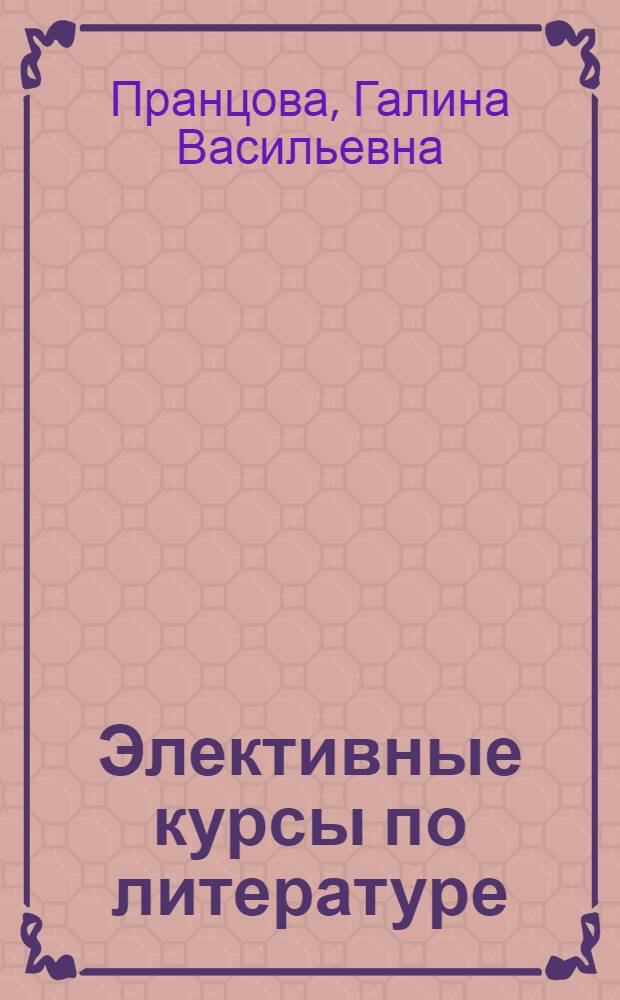 Пранцова, Галина Васильевна

Элективные курсы по литературе